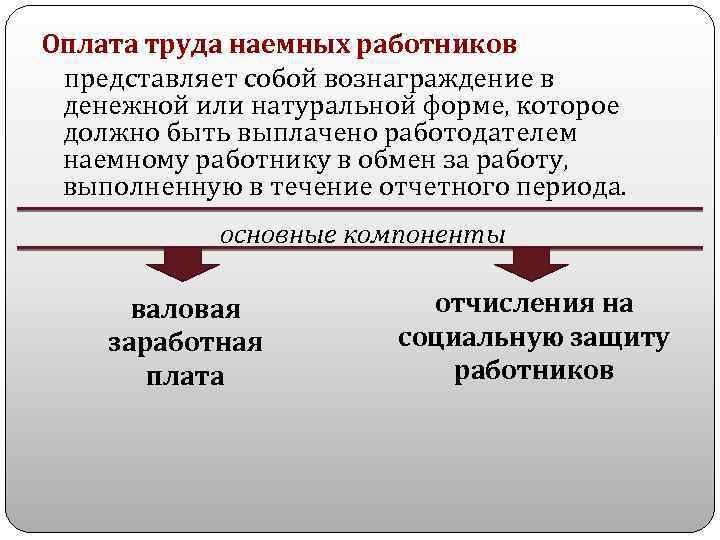 Оплата труда наемных работников

представляет собой вознаграждение в денежной или натуральной форме, которое должно быть выплачено работодателем наемному работнику в обмен за работу, выполненную в течение отчетного периода.

основные компоненты

валовая заработная плата

отчисления на социальную защиту работников